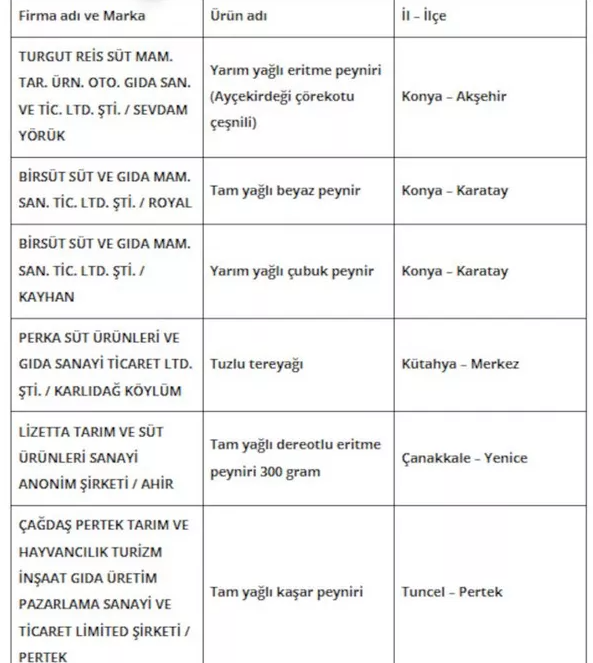 | Firma adı ve Marka | Ürün adı | İl – İlçe |
|---|---|---|
| TURGUT REİS SÜT MAM. TAR. ÜRN. OTO. GIDA SAN. VE TİC. LTD. ŞTİ. / SEVDAM YÖRÜK | Yarım yağlı eritme peyniri (Ayçekirdeği çörekotu çeşnili) | Konya – Akşehir |
| BİRSÜT SÜT VE GIDA MAM. SAN. TİC. LTD. ŞTİ. / ROYAL | Tam yağlı beyaz peynir | Konya – Karatay |
| BİRSÜT SÜT VE GIDA MAM. SAN. TİC. LTD. ŞTİ. / KAYHAN | Yarım yağlı çubuk peynir | Konya – Karatay |
| PERKA SÜT ÜRÜNLERİ VE GIDA SANAYİ TİCARET LTD. ŞTİ. / KARLIDAĞ KÖYLÜM | Tuzlu tereyağı | Kütahya – Merkez |
| LİZETTA TARIM VE SÜT ÜRÜNLERİ SANAYİ ANONİM ŞİRKETİ / AHİR | Tam yağlı dereotlu eritme peyniri 300 gram | Çanakkale – Yenice |
| ÇAĞDAŞ PERTEK TARIM VE HAYVANCILIK TURİZM İNŞAAT GIDA ÜRETİM PAZARLAMA SANAYİ VE TİCARET LİMİTED ŞİRKETİ / PERTEK | Tam yağlı kaşar peyniri | Tuncel – Pertek |